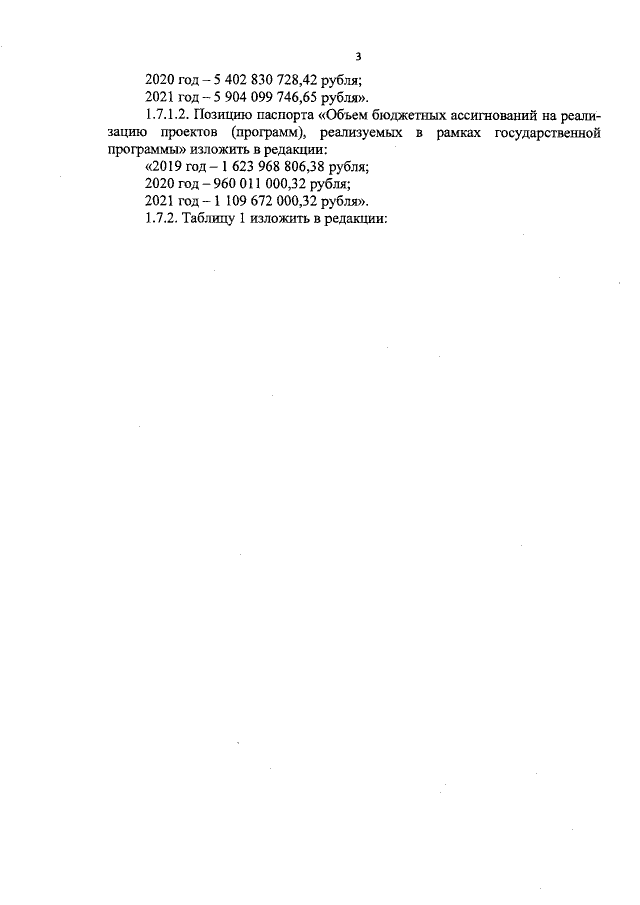 3

2020 год – 5 402 830 728,42 рубля;

2021 год – 5 904 099 746,65 рубля».

1.7.1.2. Позицию паспорта «Объем бюджетных ассигнований на реализацию проектов (программ), реализуемых в рамках государственной программы» изложить в редакции:

«2019 год – 1 623 968 806,38 рубля;

2020 год – 960 011 000,32 рубля;

2021 год – 1 109 672 000,32 рубля».

1.7.2. Таблицу 1 изложить в редакции: